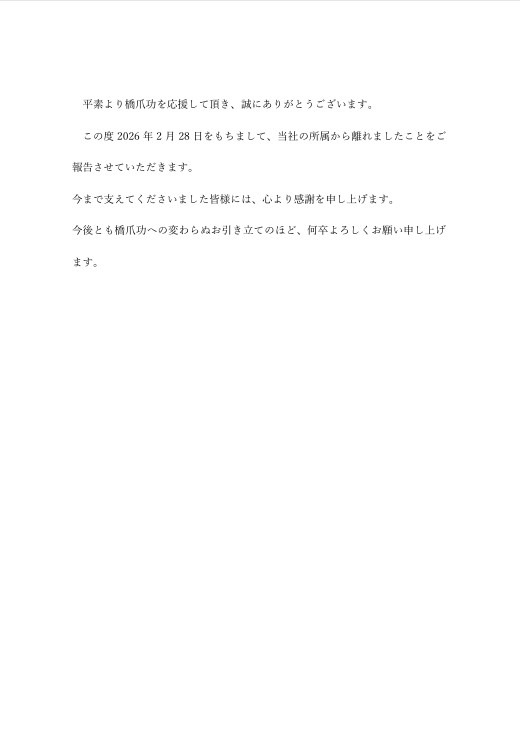 平素より橋爪功を応援して頂き、誠にありがとうございます。

この度 2026 年 2 月 28 日をもちまして、当社の所属から離れましたことをご報告させていただきます。

今まで支えてくださいました皆様には、心より感謝を申し上げます。

今後とも橋爪功への変わらぬお引き立てのほど、何卒よろしくお願い申し上げます。